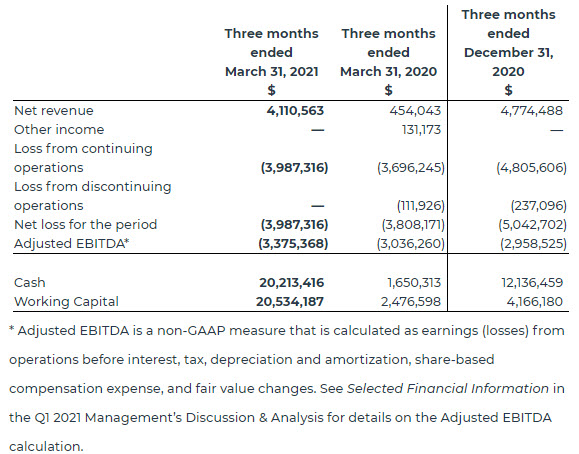 |  | Three months ended March 31, 2021 $ | Three months ended March 31, 2020 $ | Three months ended December 31, 2020 $ |
|---|---|---|---|
| Net revenue | 4,110,563 | 454,043 | 4,774,488 |
| Other income | — | 131,173 | — |
| Loss from continuing operations | (3,987,316) | (3,696,245) | (4,805,606) |
| Loss from discontinuing operations | — | (111,926) | (237,096) |
| Net loss for the period | (3,987,316) | (3,808,171) | (5,042,702) |
| Adjusted EBITDA* | (3,375,368) | (3,036,260) | (2,958,525) |
| Cash | 20,213,416 | 1,650,313 | 12,136,459 |
| Working Capital | 20,534,187 | 2,476,598 | 4,166,180 |

* Adjusted EBITDA is a non-GAAP measure that is calculated as earnings (losses) from operations before interest, tax, depreciation and amortization, share-based compensation expense, and fair value changes. See Selected Financial Information in the Q1 2021 Management's Discussion & Analysis for details on the Adjusted EBITDA calculation.